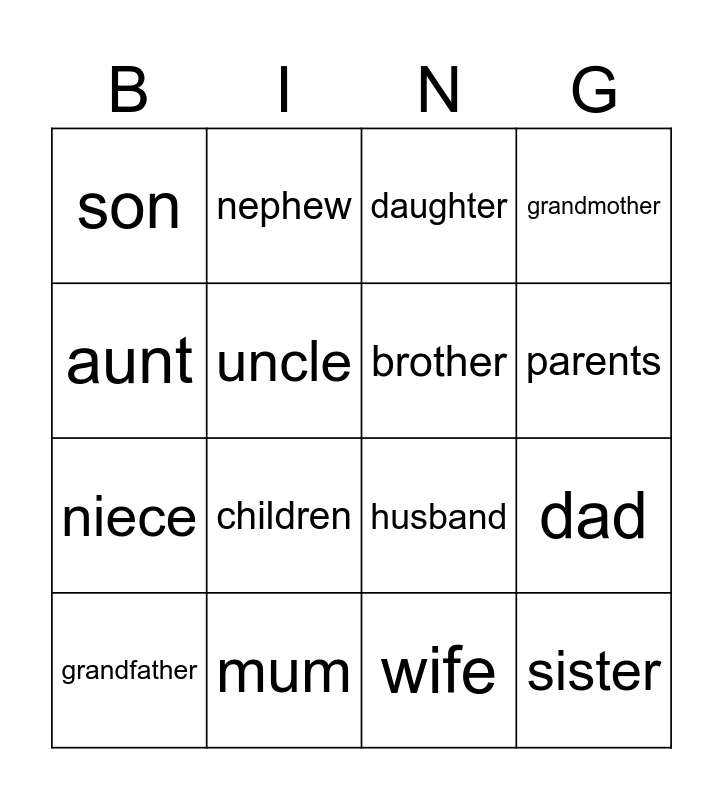 | B | I | N | G |
|---|---|---|---|
| son | nephew | daughter | grandmother |
| aunt | uncle | brother | parents |
| niece | children | husband | dad |
| grandfather | mum | wife | sister |